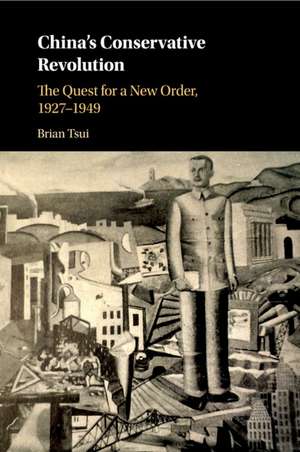 China's Conservative Revolution

The Quest for a New Order, 1927–1949

Brian Tsui